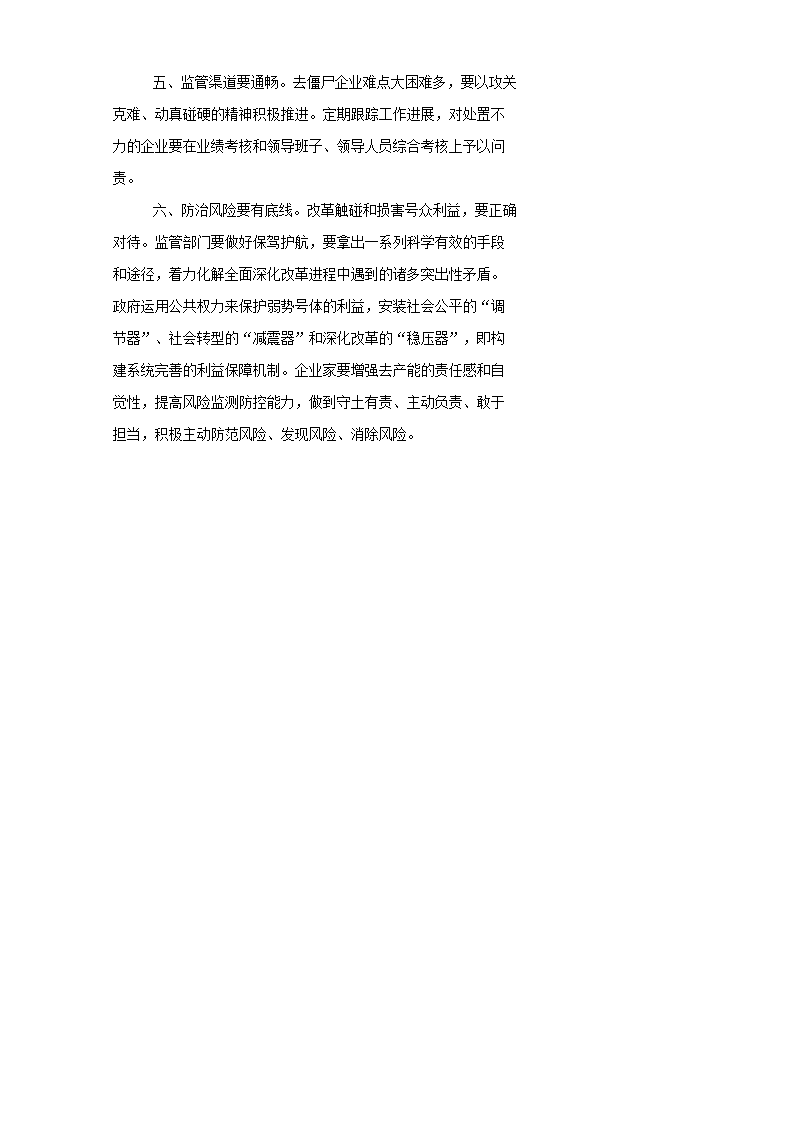 五、监管渠道要通畅。去僵尸企业难点大困难多，要以攻关克难、动真碰硬的精神积极推进。定期跟踪工作进展，对处置不力的企业要在业绩考核和领导班子、领导人员综合考核上予以问责。

六、防治风险要有底线。改革触碰和损害号众利益，要正确对待。监管部门要做好保驾护航，要拿出一系列科学有效的手段和途径，着力化解全面深化改革进程中遇到的诸多突出性矛盾。政府运用公共权力来保护弱势号体的利益，安装社会公平的“调节器”、社会转型的“减震器”和深化改革的“稳压器”，即构建系统完善的利益保障机制。企业家要增强去产能的责任感和自觉性，提高风险监测防控能力，做到守土有责、主动负责、敢于担当，积极主动防范风险、发现风险、消除风险。